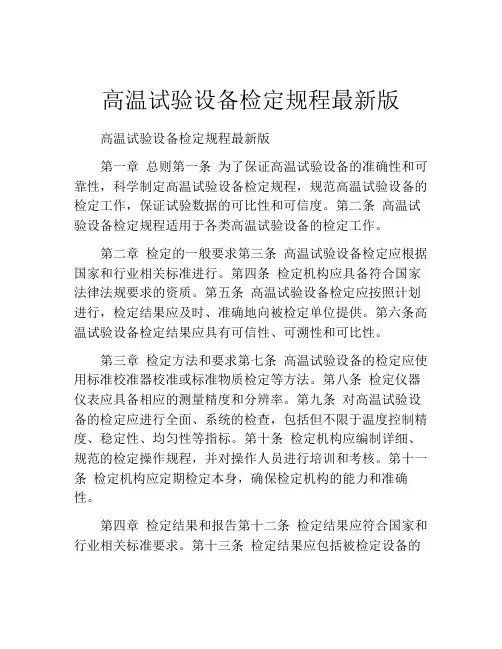 高温试验设备检定规程最新版

高温试验设备检定规程最新版

第一章 总则第一条 为了保证高温试验设备的准确性和可靠性，科学制定高温试验设备检定规程，规范高温试验设备的检定工作，保证试验数据的可比性和可信度。第二条 高温试验设备检定规程适用于各类高温试验设备的检定工作。

第二章 检定的一般要求第三条 高温试验设备检定应根据国家和行业相关标准进行。第四条 检定机构应具备符合国家法律法规要求的资质。第五条 高温试验设备检定应按照计划进行，检定结果应及时、准确地向被检定单位提供。第六条高温试验设备检定结果应具有可信性、可溯性和可比性。

第三章 检定方法和要求第七条 高温试验设备的检定应使用标准校准器校准或标准物质检定等方法。第八条 检定仪器仪表应具备相应的测量精度和分辨率。第九条 对高温试验设备的检定应进行全面、系统的检查，包括但不限于温度控制精度、稳定性、均匀性等指标。第十条 检定机构应编制详细、规范的检定操作规程，并对操作人员进行培训和考核。第十一条 检定机构应定期检定本身，确保检定机构的能力和准确性。

第四章 检定结果和报告第十二条 检定结果应符合国家和行业相关标准要求。第十三条 检定结果应包括被检定设备的